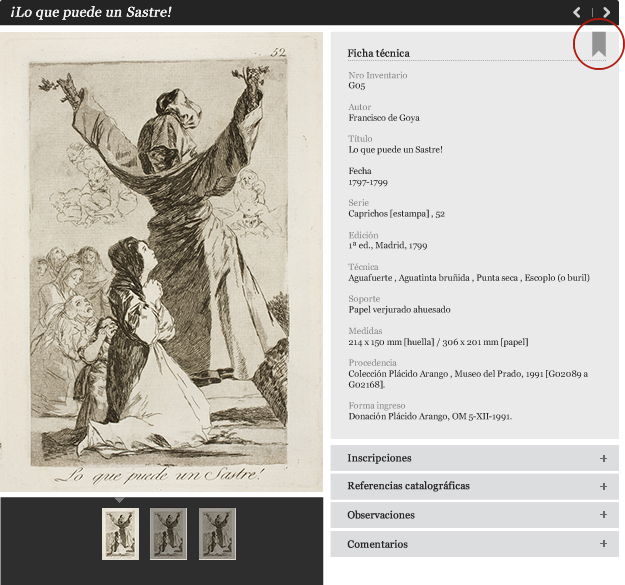 ¡Lo que puede un Sastre!

52

Lo que puede un Sastre!

Ficha técnica

Nro Inventario
G05

Autor
Francisco de Goya

Título
Lo que puede un Sastre!

Fecha
1797-1799

Serie
Caprichos [estampa] , 52

Edición
1ª ed., Madrid, 1799

Técnica
Aguafuerte , Aguatinta bruñida , Punta seca , Escoplo (o buril)

Soporte
Papel verjurado ahuesado

Medidas
214 x 150 mm [huella] / 306 x 201 mm [papel]

Procedencia
Colección Plácido Arango , Museo del Prado, 1991 [G02089 a G02168].

Forma ingreso
Donación Plácido Arango, OM 5-XII-1991.

Inscripciones +

Referencias catalográficas +

Observaciones +

Comentarios +